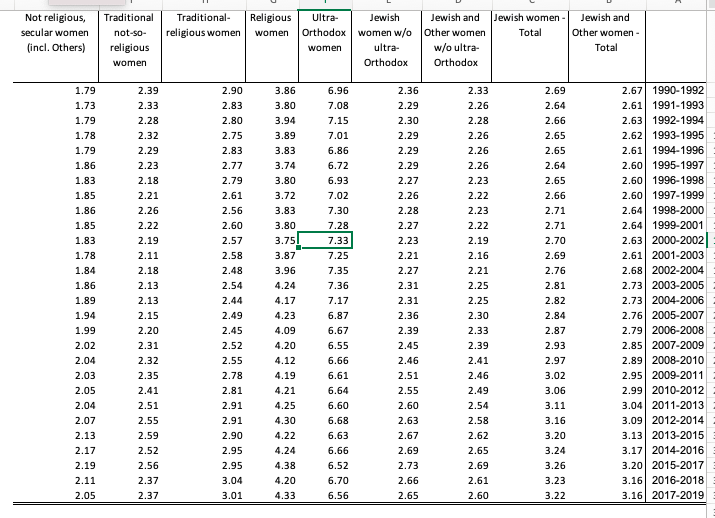 | Not religious, secular women (incl. Others) | Traditional not-so-religious women | Traditional-religious women | Religious women | Ultra-Orthodox women | Jewish women w/o ultra-Orthodox | Jewish and Other women w/o ultra-Orthodox | Jewish women - Total | Jewish and Other women - Total | |
|---|---|---|---|---|---|---|---|---|---|
| 1.79 | 2.39 | 2.90 | 3.86 | 6.96 | 2.36 | 2.33 | 2.69 | 2.67 | 1990-1992 |
| 1.73 | 2.33 | 2.83 | 3.80 | 7.08 | 2.29 | 2.26 | 2.64 | 2.61 | 1991-1993 |
| 1.79 | 2.28 | 2.80 | 3.94 | 7.15 | 2.30 | 2.28 | 2.66 | 2.63 | 1992-1994 |
| 1.78 | 2.32 | 2.75 | 3.89 | 7.01 | 2.29 | 2.26 | 2.65 | 2.62 | 1993-1995 |
| 1.79 | 2.29 | 2.83 | 3.83 | 6.86 | 2.29 | 2.26 | 2.65 | 2.61 | 1994-1996 |
| 1.86 | 2.23 | 2.77 | 3.74 | 6.72 | 2.29 | 2.26 | 2.64 | 2.60 | 1995-1997 |
| 1.83 | 2.18 | 2.79 | 3.80 | 6.93 | 2.27 | 2.23 | 2.65 | 2.60 | 1996-1998 |
| 1.85 | 2.21 | 2.61 | 3.72 | 7.02 | 2.26 | 2.22 | 2.66 | 2.60 | 1997-1999 |
| 1.86 | 2.26 | 2.56 | 3.83 | 7.30 | 2.28 | 2.23 | 2.71 | 2.64 | 1998-2000 |
| 1.85 | 2.22 | 2.60 | 3.80 | 7.28 | 2.27 | 2.22 | 2.71 | 2.64 | 1999-2001 |
| 1.83 | 2.19 | 2.57 | 3.75 | 7.33 | 2.23 | 2.19 | 2.70 | 2.63 | 2000-2002 |
| 1.78 | 2.11 | 2.58 | 3.87 | 7.25 | 2.21 | 2.16 | 2.69 | 2.61 | 2001-2003 |
| 1.84 | 2.18 | 2.48 | 3.96 | 7.35 | 2.27 | 2.21 | 2.76 | 2.68 | 2002-2004 |
| 1.86 | 2.13 | 2.54 | 4.24 | 7.36 | 2.31 | 2.25 | 2.81 | 2.73 | 2003-2005 |
| 1.89 | 2.13 | 2.44 | 4.17 | 7.17 | 2.31 | 2.25 | 2.82 | 2.73 | 2004-2006 |
| 1.94 | 2.15 | 2.49 | 4.23 | 6.87 | 2.36 | 2.30 | 2.84 | 2.76 | 2005-2007 |
| 1.99 | 2.20 | 2.45 | 4.09 | 6.67 | 2.39 | 2.33 | 2.87 | 2.79 | 2006-2008 |
| 2.02 | 2.31 | 2.52 | 4.20 | 6.55 | 2.45 | 2.39 | 2.93 | 2.85 | 2007-2009 |
| 2.04 | 2.32 | 2.55 | 4.12 | 6.66 | 2.46 | 2.41 | 2.97 | 2.89 | 2008-2010 |
| 2.03 | 2.35 | 2.78 | 4.19 | 6.61 | 2.51 | 2.46 | 3.02 | 2.95 | 2009-2011 |
| 2.05 | 2.41 | 2.81 | 4.21 | 6.64 | 2.55 | 2.49 | 3.06 | 2.99 | 2010-2012 |
| 2.04 | 2.51 | 2.91 | 4.25 | 6.60 | 2.60 | 2.54 | 3.11 | 3.04 | 2011-2013 |
| 2.07 | 2.55 | 2.91 | 4.30 | 6.68 | 2.63 | 2.58 | 3.16 | 3.09 | 2012-2014 |
| 2.13 | 2.59 | 2.90 | 4.22 | 6.63 | 2.67 | 2.62 | 3.20 | 3.13 | 2013-2015 |
| 2.17 | 2.52 | 2.95 | 4.24 | 6.66 | 2.69 | 2.65 | 3.24 | 3.17 | 2014-2016 |
| 2.19 | 2.56 | 2.95 | 4.38 | 6.52 | 2.73 | 2.69 | 3.26 | 3.20 | 2015-2017 |
| 2.11 | 2.37 | 3.04 | 4.20 | 6.70 | 2.66 | 2.61 | 3.23 | 3.16 | 2016-2018 |
| 2.05 | 2.37 | 3.01 | 4.33 | 6.56 | 2.65 | 2.60 | 3.22 | 3.16 | 2017-2019 |